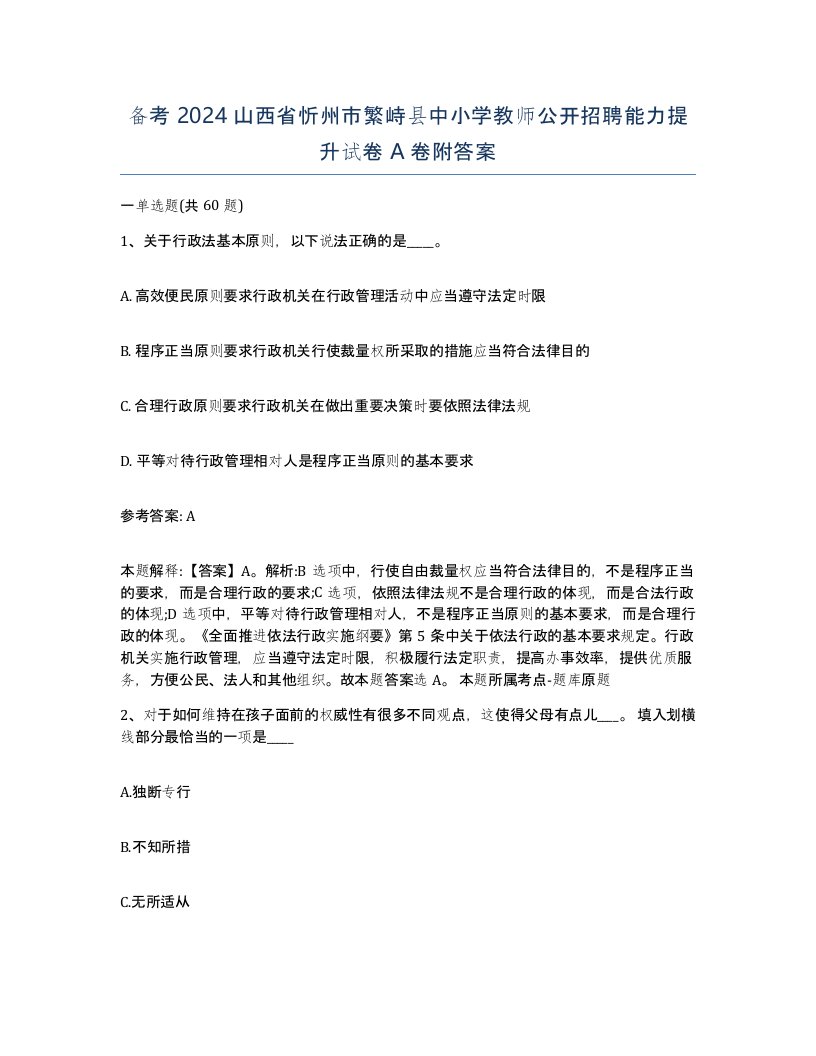 备考 2024 山西省忻州市繁峙县中小学教师公开招聘能力提升试卷 A 卷附答案

一单选题(共 60 题)

1、关于行政法基本原则，以下说法正确的是____。

A. 高效便民原则要求行政机关在行政管理活动中应当遵守法定时限

B. 程序正当原则要求行政机关行使裁量权所采取的措施应当符合法律目的

C. 合理行政原则要求行政机关在做出重要决策时要依照法律法规

D. 平等对待行政管理相对人是程序正当原则的基本要求

参考答案: A

本题解释:【答案】A。解析:B 选项中，行使自由裁量权应当符合法律目的，不是程序正当的要求，而是合理行政的要求;C 选项，依照法律法规不是合理行政的体现，而是合法行政的体现;D 选项中，平等对待行政管理相对人，不是程序正当原则的基本要求，而是合理行政的体现。《全面推进依法行政实施纲要》第 5 条中关于依法行政的基本要求规定。行政机关实施行政管理，应当遵守法定时限，积极履行法定职责，提高办事效率，提供优质服务，方便公民、法人和其他组织。故本题答案选 A。 本题所属考点-题库原题

2、对于如何维持在孩子面前的权威性有很多不同观点，这使得父母有点儿___。 填入划横线部分最恰当的一项是____

A.独断专行

B.不知所措

C.无所适从